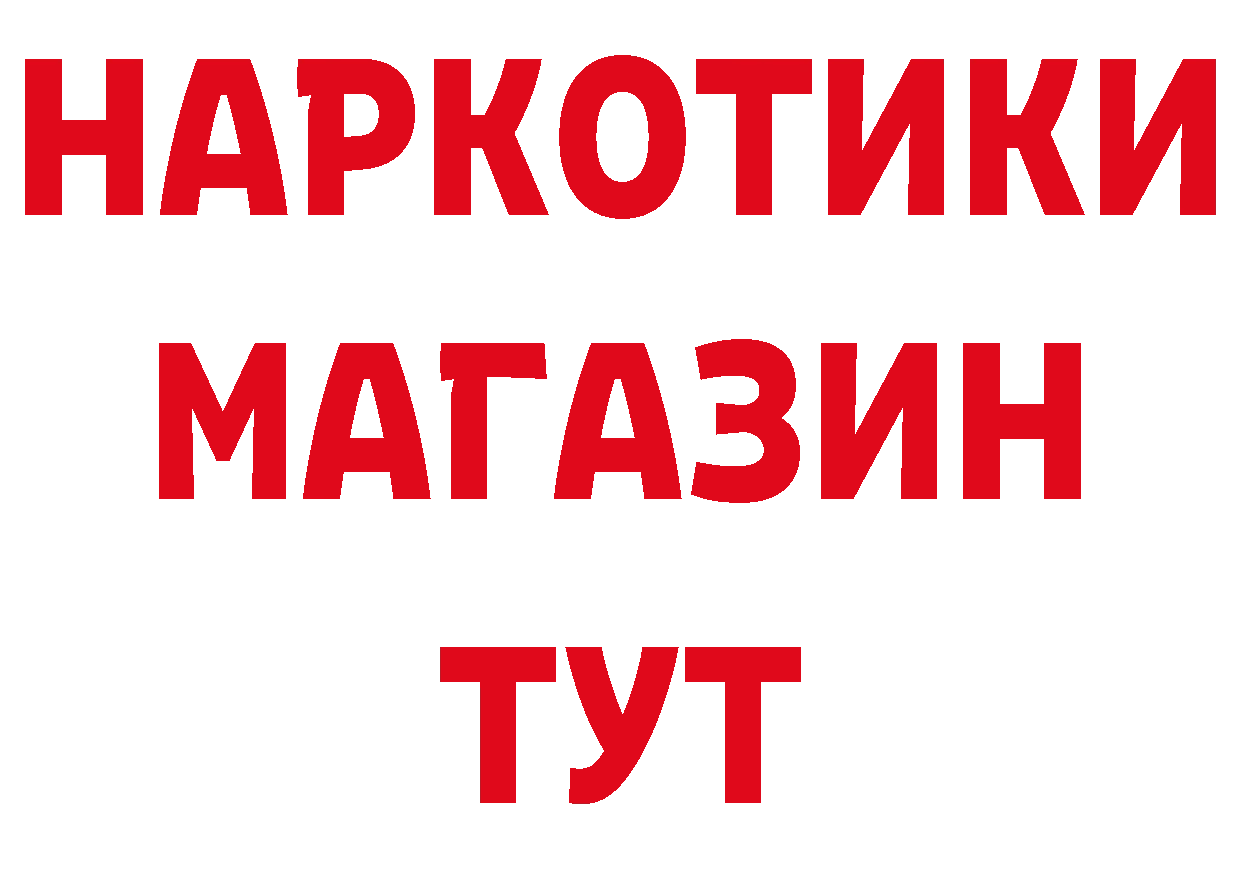 НАРКОТИКИ
МАГАЗИН
ТУТ